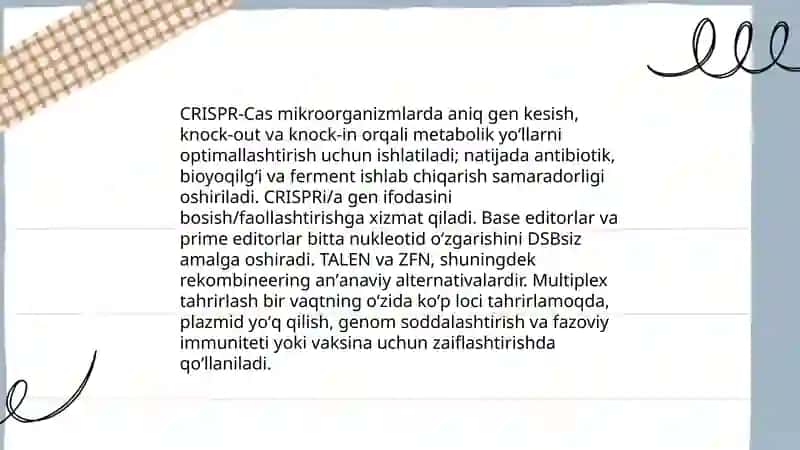 CRISPR-Cas mikroorganizmlarda aniq gen kesish, knock-out va knock-in orqali metabolik yo‘llarni optimallashtirish uchun ishlatiladi; natijada antibiotik, bioyoqilg‘i va ferment ishlab chiqarish samaradorligi oshiriladi. CRISPRi/a gen ifodasini bosish/faollashtirishga xizmat qiladi. Base editorlar va prime editorlar bitta nukleotid o‘zgarishini DSBsiz amalga oshiradi. TALEN va ZFN, shuningdek rekombineering an’anaviy alternativalardir. Multiplex tahrirlash bir vaqtning o‘zida ko‘p loci tahrirlamoqda, plazmid yo‘q qilish, genom soddalashtirish va fazoviy immuniteti yoki vaksina uchun zaiflashtirishda qo‘llaniladi.